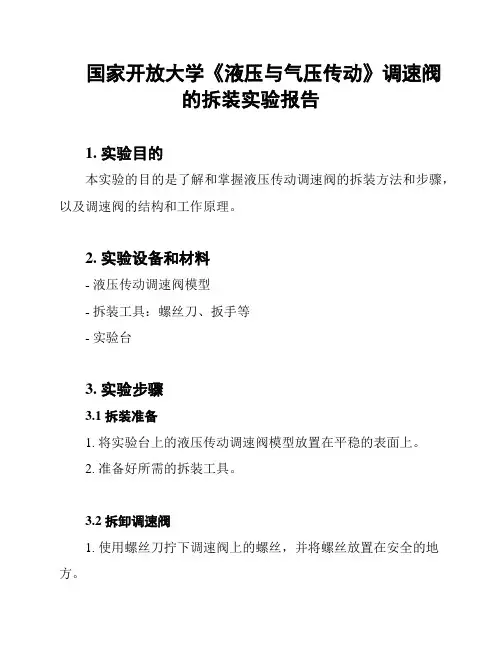 国家开放大学《液压与气压传动》调速阀的拆装实验报告

1. 实验目的

本实验的目的是了解和掌握液压传动调速阀的拆装方法和步骤，以及调速阀的结构和工作原理。

2. 实验设备和材料

- 液压传动调速阀模型

- 拆装工具：螺丝刀、扳手等

- 实验台

3. 实验步骤

3.1 拆装准备

1. 将实验台上的液压传动调速阀模型放置在平稳的表面上。

2. 准备好所需的拆装工具。

3.2 拆卸调速阀

1. 使用螺丝刀拧下调速阀上的螺丝，并将螺丝放置在安全的地方。